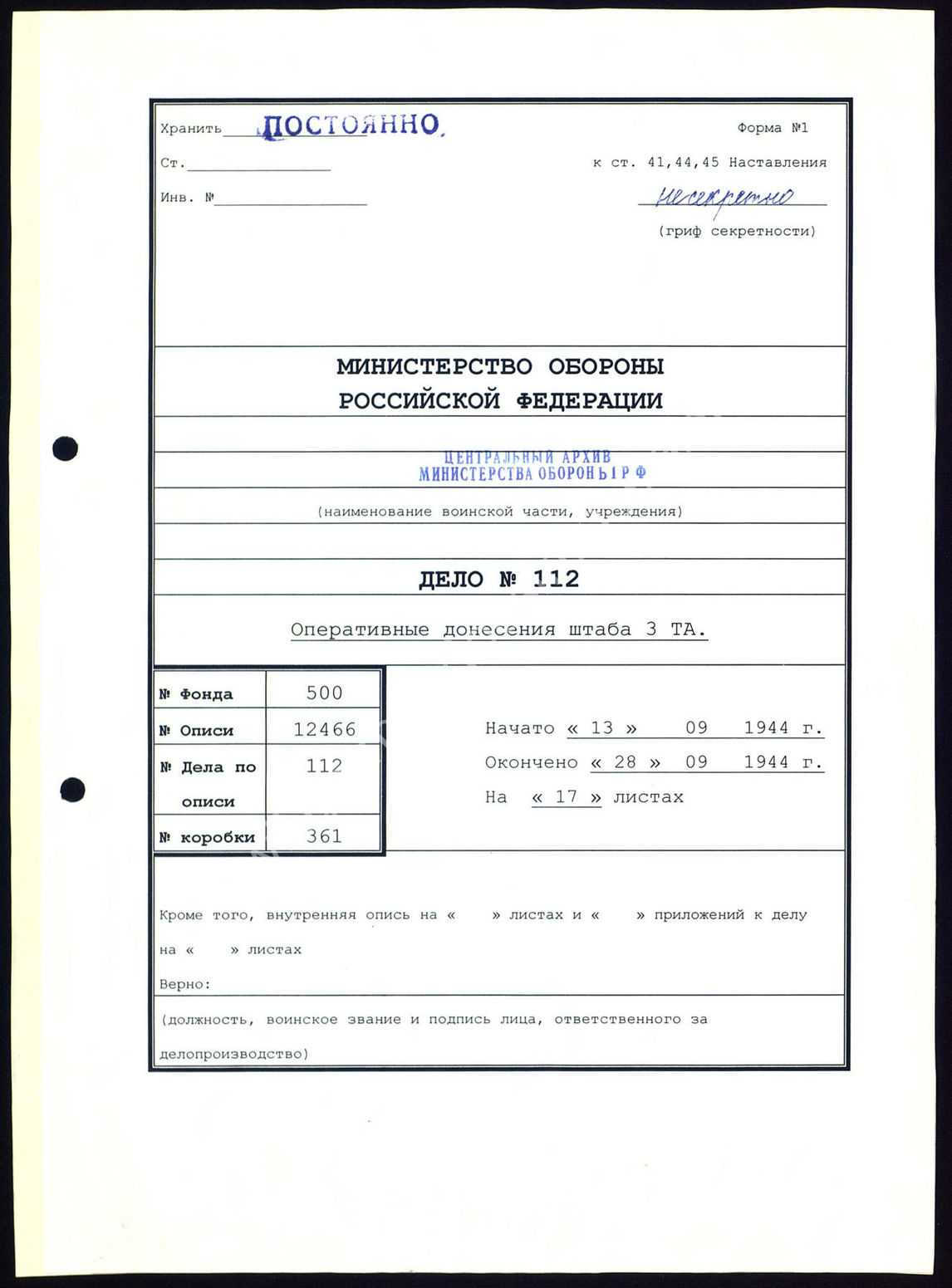 Хранить ПОСТОЯННО. Форма №1

Ст.

к ст. 41,44,45 Наставления

Инв. №

несекретно

(гриф секретности)

МИНИСТЕРСТВО ОБОРОНЫ РОССИЙСКОЙ ФЕДЕРАЦИИ

ЦЕНТРАЛЬНЫЙ АРХИВ МИНИСТЕРСТВА ОБОРОНЫ Р Ф

(наименование воинской части, учреждения)

ДЕЛО № 112

Оперативные донесения штаба 3 ТА.

| № Фонда | 500 |
|---|---|
| № Описи | 12466 |
| № Дела по описи | 112 |
| № коробки | 361 |

Начато « 13 » 09 1944 г.

Окончено « 28 » 09 1944 г.

На « 17 » листах

Кроме того, внутренняя опись на « » листах и « » приложений к делу на « » листах

Верно:

(должность, воинское звание и подпись лица, ответственного за делопроизводство)